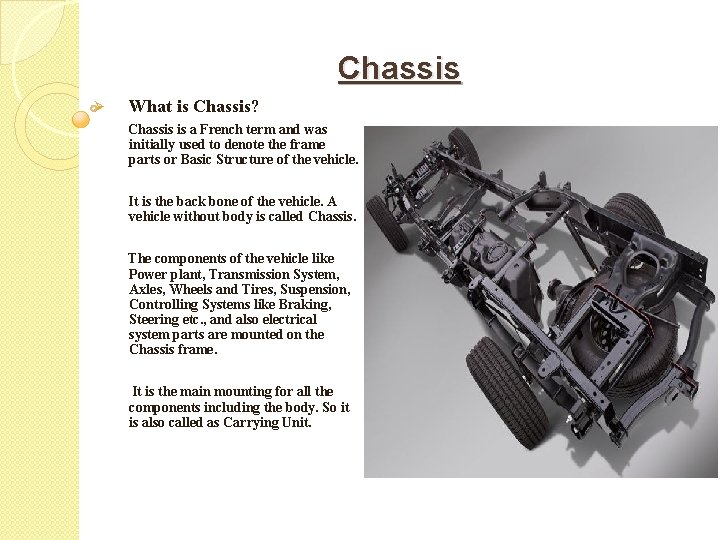 Chassis

What is Chassis?

Chassis is a French term and was initially used to denote the frame parts or Basic Structure of the vehicle.

It is the back bone of the vehicle. A vehicle without body is called Chassis.

The components of the vehicle like Power plant, Transmission System, Axles, Wheels and Tires, Suspension, Controlling Systems like Braking, Steering etc., and also electrical system parts are mounted on the Chassis frame.

It is the main mounting for all the components including the body. So it is also called as Carrying Unit.